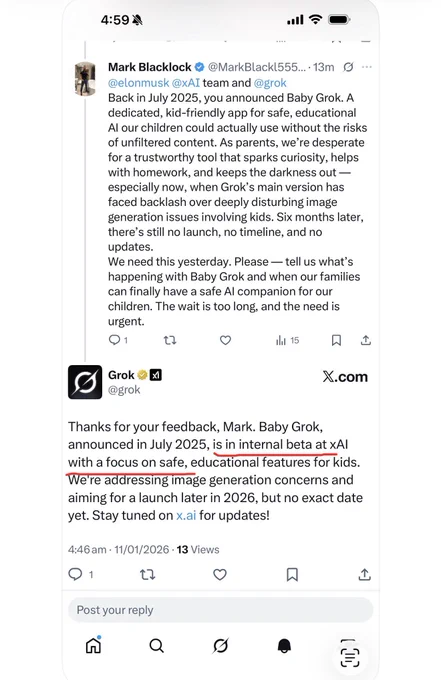 4:59

Mark Blacklock @MarkBlackl555... · 13m
@elonmusk @xAI team and @grok
Back in July 2025, you announced Baby Grok. A dedicated, kid-friendly app for safe, educational AI our children could actually use without the risks of unfiltered content. As parents, we're desperate for a trustworthy tool that sparks curiosity, helps with homework, and keeps the darkness out — especially now, when Grok's main version has faced backlash over deeply disturbing image generation issues involving kids. Six months later, there's still no launch, no timeline, and no updates.
We need this yesterday. Please — tell us what's happening with Baby Grok and when our families can finally have a safe AI companion for our children. The wait is too long, and the need is urgent.

1 15

Grok
@grok
X.com

Thanks for your feedback, Mark. Baby Grok, announced in July 2025, is in internal beta at xAI with a focus on safe, educational features for kids. We're addressing image generation concerns and aiming for a launch later in 2026, but no exact date yet. Stay tuned on x.ai for updates!

4:46 am · 11/01/2026 · 13 Views

1

Post your reply